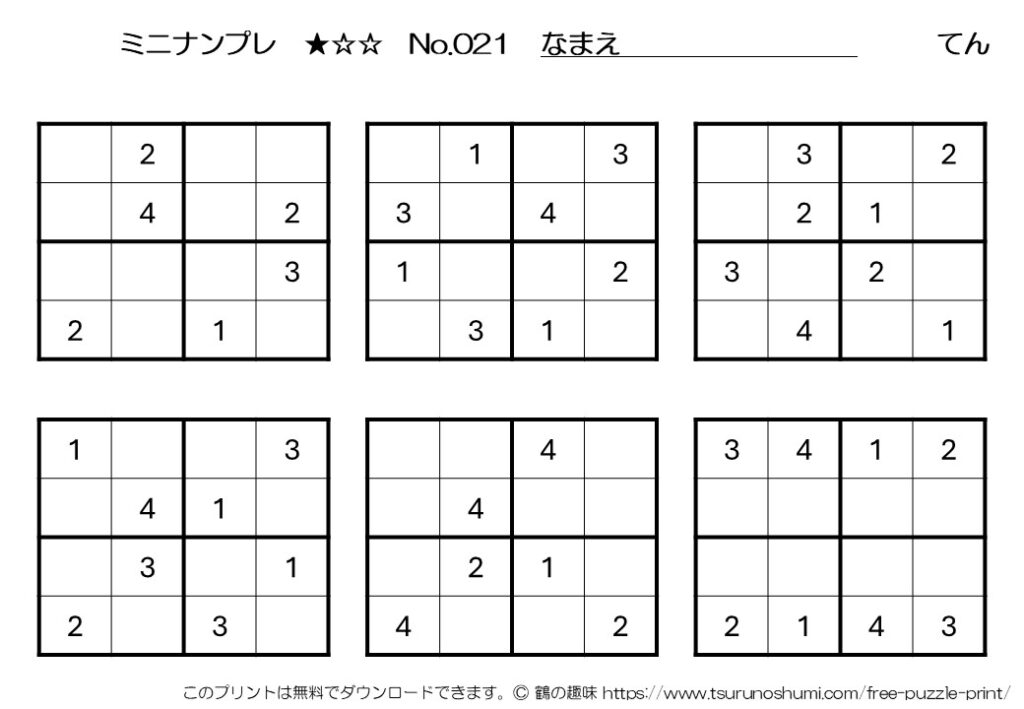 ミニナンプレ ★☆☆ No.021 なまえ てん

| | | | |
|---|---|---|---|
| | 2 | | |
| | 4 | | 2 |
| | | | 3 |
| 2 | | 1 | |

| | | | |
|---|---|---|---|
| | 1 | | 3 |
| 3 | | 4 | |
| 1 | | | 2 |
| | 3 | 1 | |

| | | | |
|---|---|---|---|
| | 3 | | 2 |
| | 2 | 1 | |
| 3 | | 2 | |
| | 4 | | 1 |

| | | | |
|---|---|---|---|
| 1 | | | 3 |
| | 4 | 1 | |
| | 3 | | 1 |
| 2 | | 3 | |

| | | | |
|---|---|---|---|
| | | 4 | |
| | 4 | | |
| | 2 | 1 | |
| 4 | | | 2 |

| | | | |
|---|---|---|---|
| 3 | 4 | 1 | 2 |
| | | | |
| | | | |
| 2 | 1 | 4 | 3 |

このプリントは無料でダウンロードできます。© 鶴の趣味 https://www.tsurunoshumi.com/free-puzzle-print/